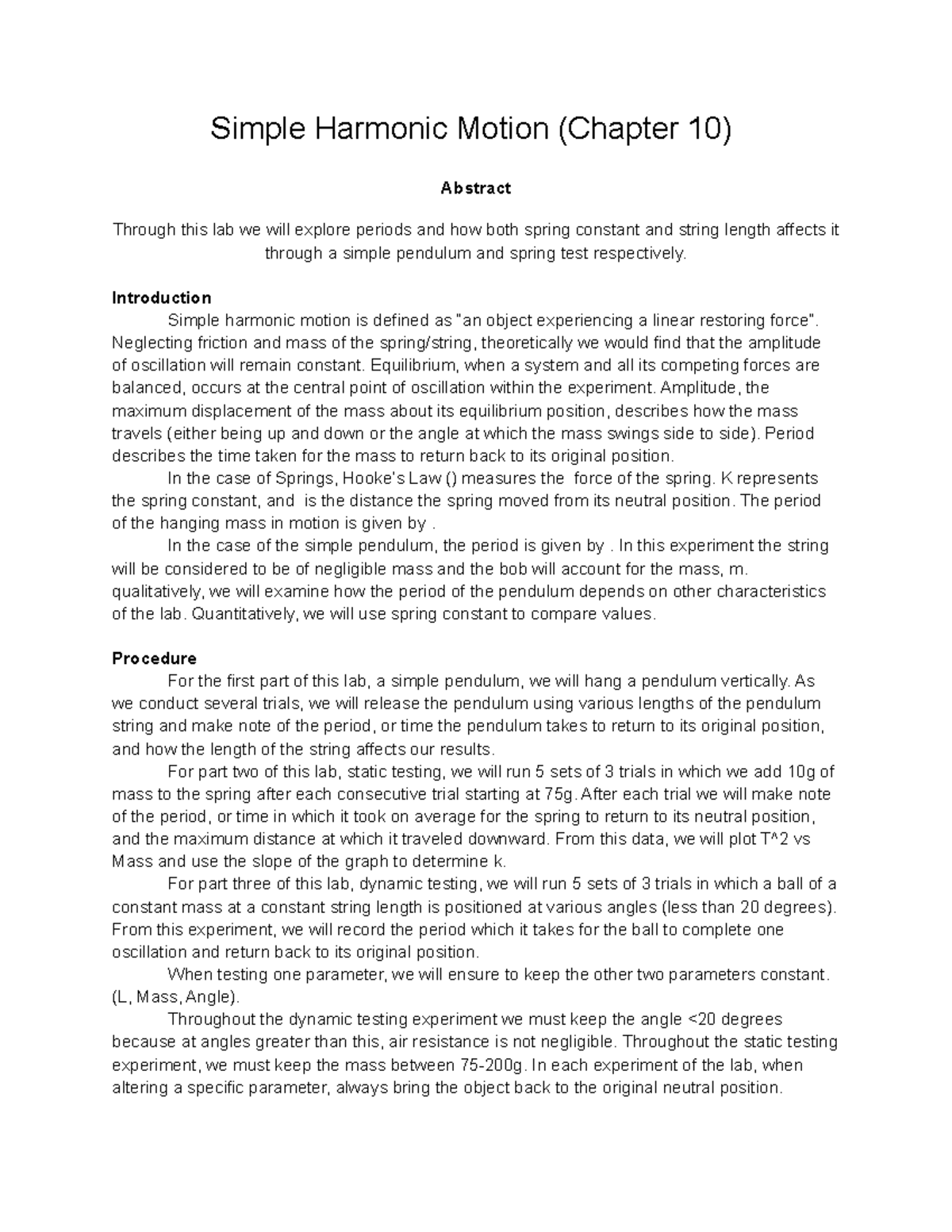 Simple Harmonic Motion (Chapter 10)

Abstract

Through this lab we will explore periods and how both spring constant and string length affects it through a simple pendulum and spring test respectively.

Introduction

Simple harmonic motion is defined as "an object experiencing a linear restoring force". Neglecting friction and mass of the spring/string, theoretically we would find that the amplitude of oscillation will remain constant. Equilibrium, when a system and all its competing forces are balanced, occurs at the central point of oscillation within the experiment. Amplitude, the maximum displacement of the mass about its equilibrium position, describes how the mass travels (either being up and down or the angle at which the mass swings side to side). Period describes the time taken for the mass to return back to its original position.

In the case of Springs, Hooke's Law () measures the force of the spring. K represents the spring constant, and is the distance the spring moved from its neutral position. The period of the hanging mass in motion is given by .

In the case of the simple pendulum, the period is given by . In this experiment the string will be considered to be of negligible mass and the bob will account for the mass, m. qualitatively, we will examine how the period of the pendulum depends on other characteristics of the lab. Quantitatively, we will use spring constant to compare values.

Procedure

For the first part of this lab, a simple pendulum, we will hang a pendulum vertically. As we conduct several trials, we will release the pendulum using various lengths of the pendulum string and make note of the period, or time the pendulum takes to return to its original position, and how the length of the string affects our results.

For part two of this lab, static testing, we will run 5 sets of 3 trials in which we add 10g of mass to the spring after each consecutive trial starting at 75g. After each trial we will make note of the period, or time in which it took on average for the spring to return to its neutral position, and the maximum distance at which it traveled downward. From this data, we will plot T^2 vs Mass and use the slope of the graph to determine k.

For part three of this lab, dynamic testing, we will run 5 sets of 3 trials in which a ball of a constant mass at a constant string length is positioned at various angles (less than 20 degrees). From this experiment, we will record the period which it takes for the ball to complete one oscillation and return back to its original position.

When testing one parameter, we will ensure to keep the other two parameters constant. (L, Mass, Angle).

Throughout the dynamic testing experiment we must keep the angle <20 degrees because at angles greater than this, air resistance is not negligible. Throughout the static testing experiment, we must keep the mass between 75-200g. In each experiment of the lab, when altering a specific parameter, always bring the object back to the original neutral position.